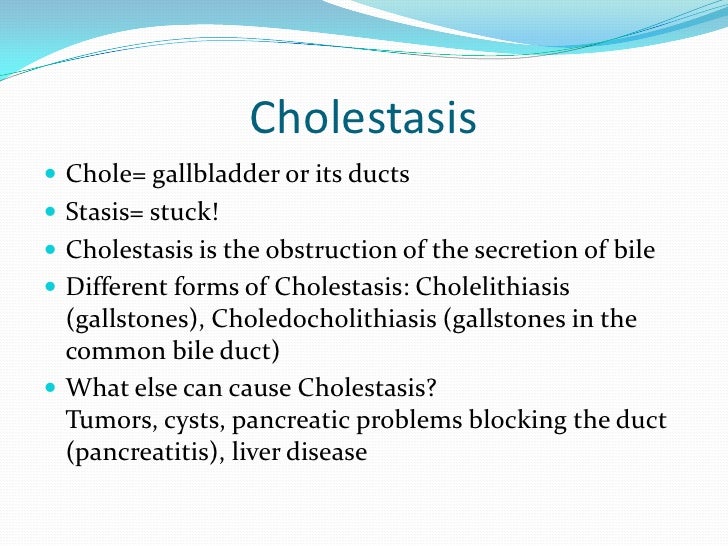 Cholestasis

- Chole= gallbladder or its ducts
- Stasis= stuck!
- Cholestasis is the obstruction of the secretion of bile
- Different forms of Cholestasis: Cholelithiasis (gallstones), Choledocholithiasis (gallstones in the common bile duct)
- What else can cause Cholestasis?
Tumors, cysts, pancreatic problems blocking the duct (pancreatitis), liver disease